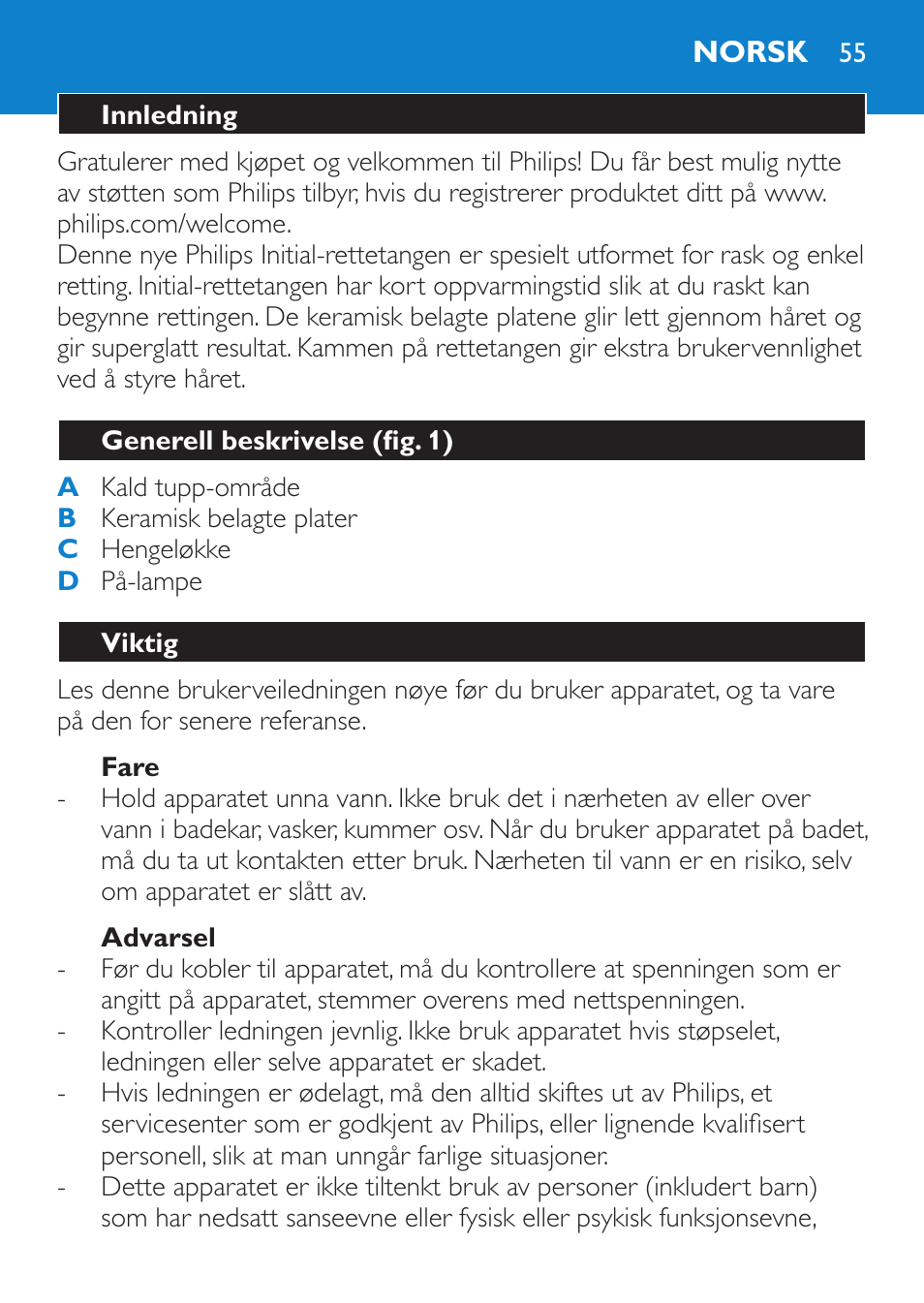 NORSK 55

Innledning

Gratulerer med kjøpet og velkommen til Philips! Du får best mulig nytte av støtten som Philips tilbyr, hvis du registrerer produktet ditt på www.philips.com/welcome.
Denne nye Philips Initial-rettetangen er spesielt utformet for rask og enkel retting. Initial-rettetangen har kort oppvarmingstid slik at du raskt kan begynne rettingen. De keramisk belagte platene glir lett gjennom håret og gir superglatt resultat. Kammen på rettetangen gir ekstra brukervennlighet ved å styre håret.

Generell beskrivelse (fig. 1)

A Kald tupp-område
B Keramisk belagte plater
C Hengeløkke
D På-lampe

Viktig

Les denne brukerveiledningen nøye før du bruker apparatet, og ta vare på den for senere referanse.

Fare
- Hold apparatet unna vann. Ikke bruk det i nærheten av eller over vann i badekar, vasker, kummer osv. Når du bruker apparatet på badet, må du ta ut kontakten etter bruk. Nærheten til vann er en risiko, selv om apparatet er slått av.

Advarsel
- Før du kobler til apparatet, må du kontrollere at spenningen som er angitt på apparatet, stemmer overens med nettspenningen.
- Kontroller ledningen jevnlig. Ikke bruk apparatet hvis støpselet, ledningen eller selve apparatet er skadet.
- Hvis ledningen er ødelagt, må den alltid skiftes ut av Philips, et servicesenter som er godkjent av Philips, eller lignende kvalifisert personell, slik at man unngår farlige situasjoner.
- Dette apparatet er ikke tiltenkt bruk av personer (inkludert barn) som har nedsatt sanseevne eller fysisk eller psykisk funksjonsevne,